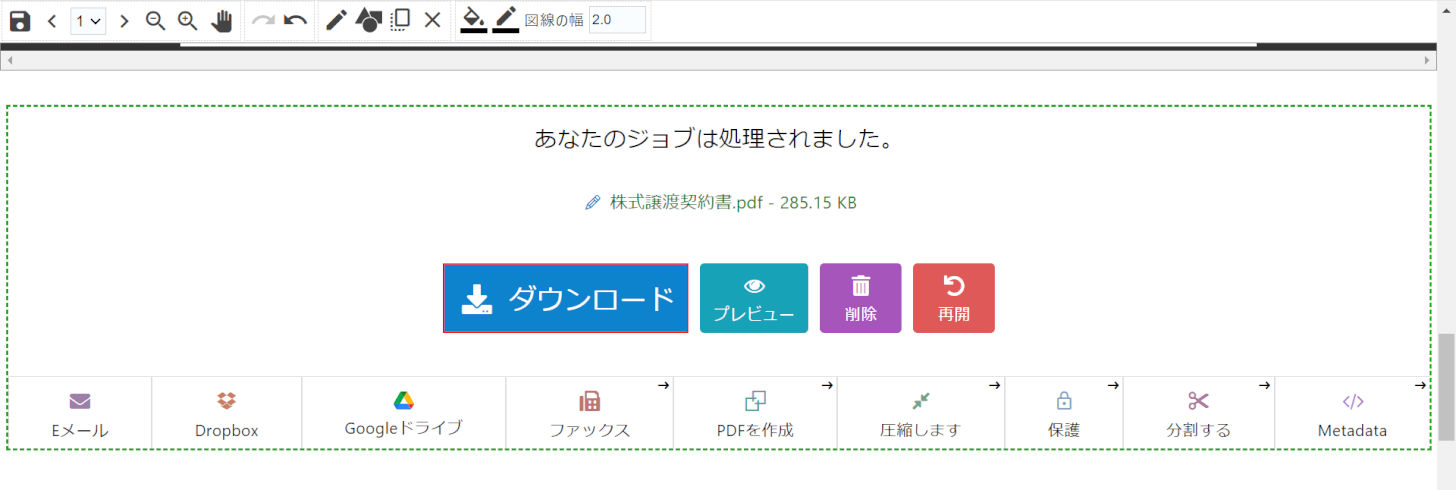 1 図線の幅 2.0

あなたのジョブは処理されました。

株式譲渡契約書.pdf - 285.15 KB

ダウンロード
プレビュー
削除
再開

Eメール
Dropbox
Googleドライブ
ファックス
PDFを作成
圧縮します
保護
分割する
Metadata